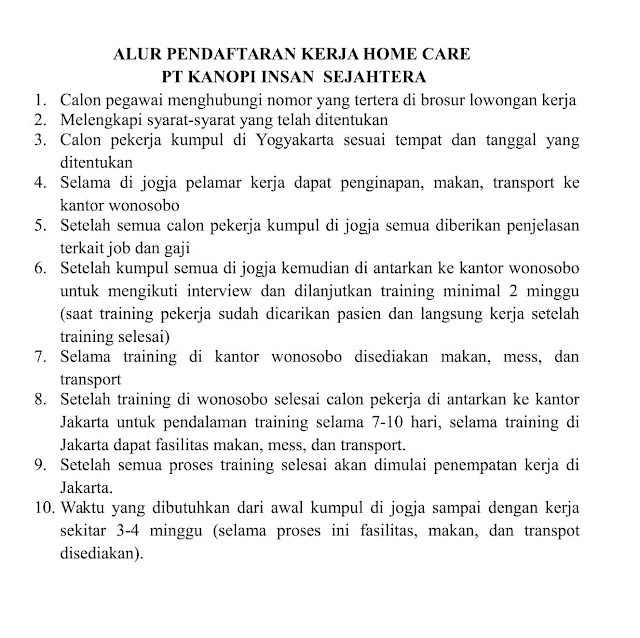 ALUR PENDAFTARAN KERJA HOME CARE
PT KANOPI INSAN SEJAHTERA

1. Calon pegawai menghubungi nomor yang tertera di brosur lowongan kerja
2. Melengkapi syarat-syarat yang telah ditentukan
3. Calon pekerja kumpul di Yogyakarta sesuai tempat dan tanggal yang ditentukan
4. Selama di jogja pelamar kerja dapat penginapan, makan, transport ke kantor wonosobo
5. Setelah semua calon pekerja kumpul di jogja semua diberikan penjelasan terkait job dan gaji
6. Setelah kumpul semua di jogja kemudian di antarkan ke kantor wonosobo untuk mengikuti interview dan dilanjutkan training minimal 2 minggu (saat training pekerja sudah dicarikan pasien dan langsung kerja setelah training selesai)
7. Selama training di kantor wonosobo disediakan makan, mess, dan transport
8. Setelah training di wonosobo selesai calon pekerja di antarkan ke kantor Jakarta untuk pendalaman training selama 7-10 hari, selama training di Jakarta dapat fasilitas makan, mess, dan transport.
9. Setelah semua proses training selesai akan dimulai penempatan kerja di Jakarta.
10. Waktu yang dibutuhkan dari awal kumpul di jogja sampai dengan kerja sekitar 3-4 minggu (selama proses ini fasilitas, makan, dan transpot disediakan).